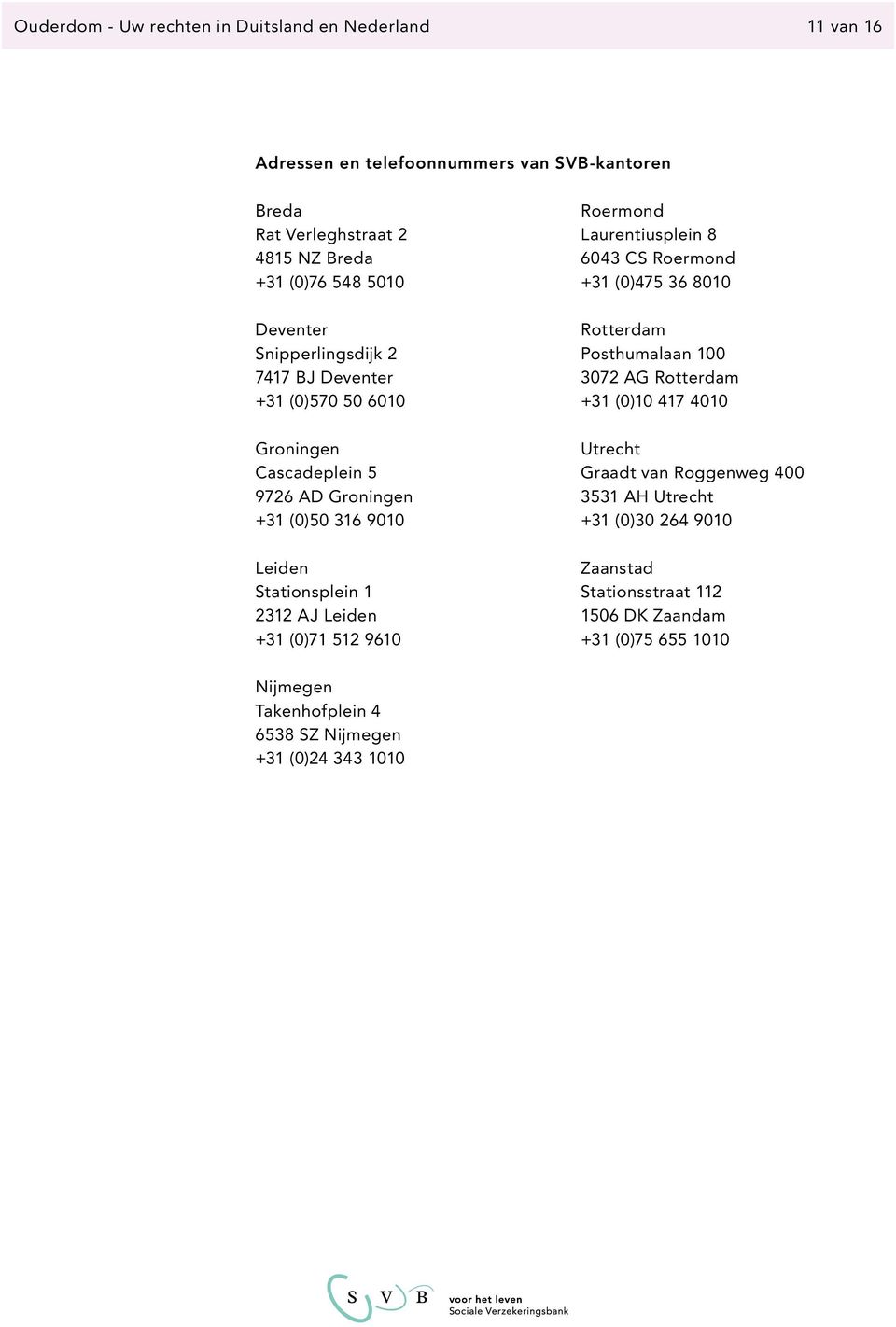 Ouderdom - Uw rechten in Duitsland en Nederland 11 van 16

Adressen en telefoonnummers van SVB-kantoren

Breda
Rat Verleghstraat 2
4815 NZ Breda
+31 (0)76 548 5010

Deventer
Snipperlingsdijk 2
7417 BJ Deventer
+31 (0)570 50 6010

Groningen
Cascadeplein 5
9726 AD Groningen
+31 (0)50 316 9010

Leiden
Stationsplein 1
2312 AJ Leiden
+31 (0)71 512 9610

Nijmegen
Takenhofplein 4
6538 SZ Nijmegen
+31 (0)24 343 1010

Roermond
Laurentiusplein 8
6043 CS Roermond
+31 (0)475 36 8010

Rotterdam
Posthumalaan 100
3072 AG Rotterdam
+31 (0)10 417 4010

Utrecht
Graadt van Roggenweg 400
3531 AH Utrecht
+31 (0)30 264 9010

Zaanstad
Stationsstraat 112
1506 DK Zaandam
+31 (0)75 655 1010

S V B voor het leven
Sociale Verzekeringsbank